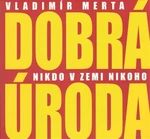 VLADIMÍR MERTA

DOBRÁ

NIKDO V ZEMI NIKOHO

ÚRODA